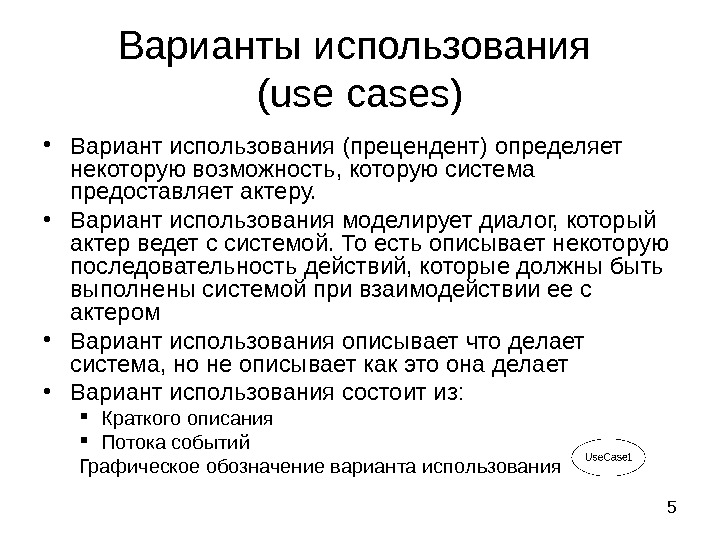 Варианты использования (use cases)

• Вариант использования (прецендент) определяет некоторую возможность, которую система предоставляет актеру.
• Вариант использования моделирует диалог, который актер ведет с системой. То есть описывает некоторую последовательность действий, которые должны быть выполнены системой при взаимодействии ее с актером
• Вариант использования описывает что делает система, но не описывает как это она делает
• Вариант использования состоит из:
  ▪ Краткого описания
  ▪ Потока событий

Графическое обозначение варианта использования

UseCase1

5